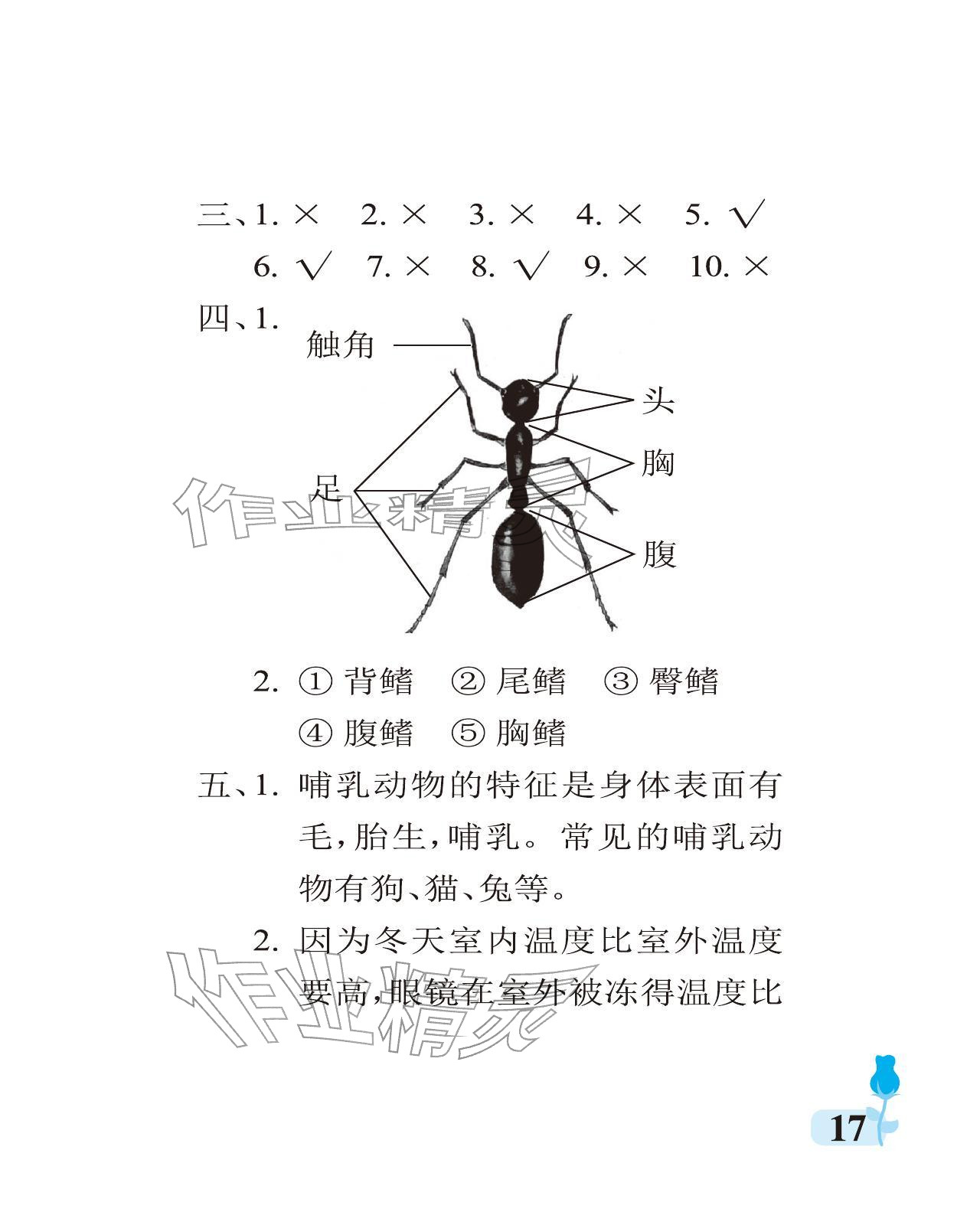 三、1. × 2. × 3. × 4. × 5. √
6. √ 7. × 8. √ 9. × 10. ×

四、1.

触角

头

胸

足

腹

作业精灵

2. ① 背鳍 ② 尾鳍 ③ 臀鳍
④ 腹鳍 ⑤ 胸鳍

五、1. 哺乳动物的特征是身体表面有毛，胎生，哺乳。常见的哺乳动物有狗、猫、兔等。

2. 因为冬天室内温度比室外温度要高，眼镜在室外被冻得温度比

作业精灵

17